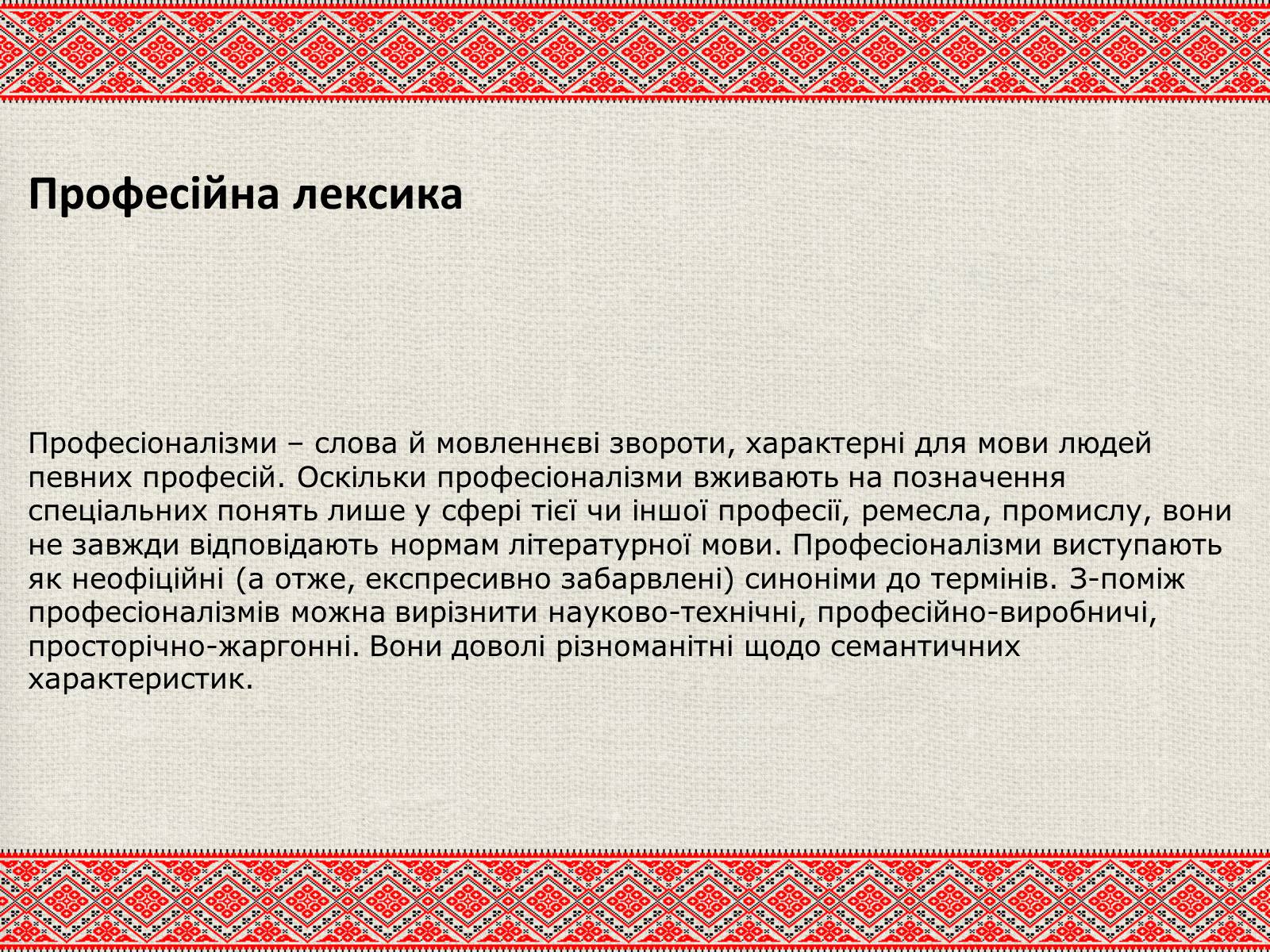 Професійна лексика

Професіоналізми – слова й мовленнєві звороти, характерні для мови людей певних професій. Оскільки професіоналізми вживають на позначення спеціальних понять лише у сфері тієї чи іншої професії, ремесла, промислу, вони не завжди відповідають нормам літературної мови. Професіоналізми виступають як неофіційні (а отже, експресивно забарвлені) синоніми до термінів. З-поміж професіоналізмів можна вирізнити науково-технічні, професійно-виробничі, просторічно-жаргонні. Вони доволі різноманітні щодо семантичних характеристик.